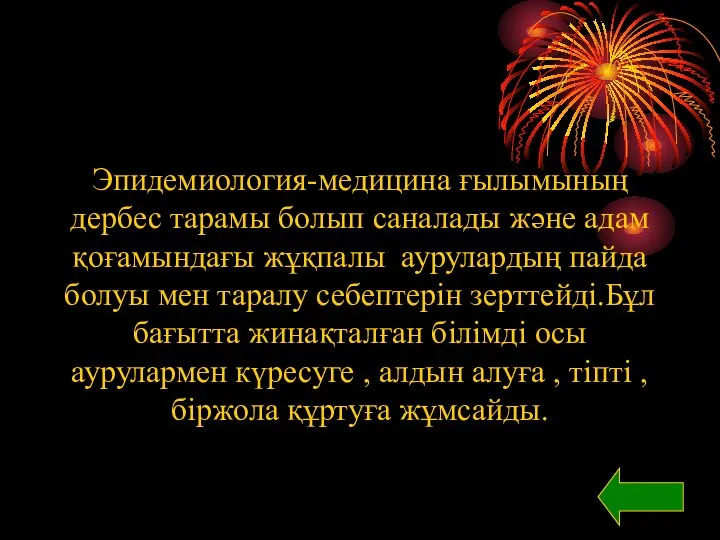 Эпидемиология-медицина ғылымының дербес тарамы болып саналады және адам қоғамындағы жұқпалы аурулардың пайда болуы мен таралу себептерін зерттейді.Бұл бағытта жинақталған білімді осы аурулармен күресуге , алдын алуға , тіпті , біржола құртуға жұмсайды.